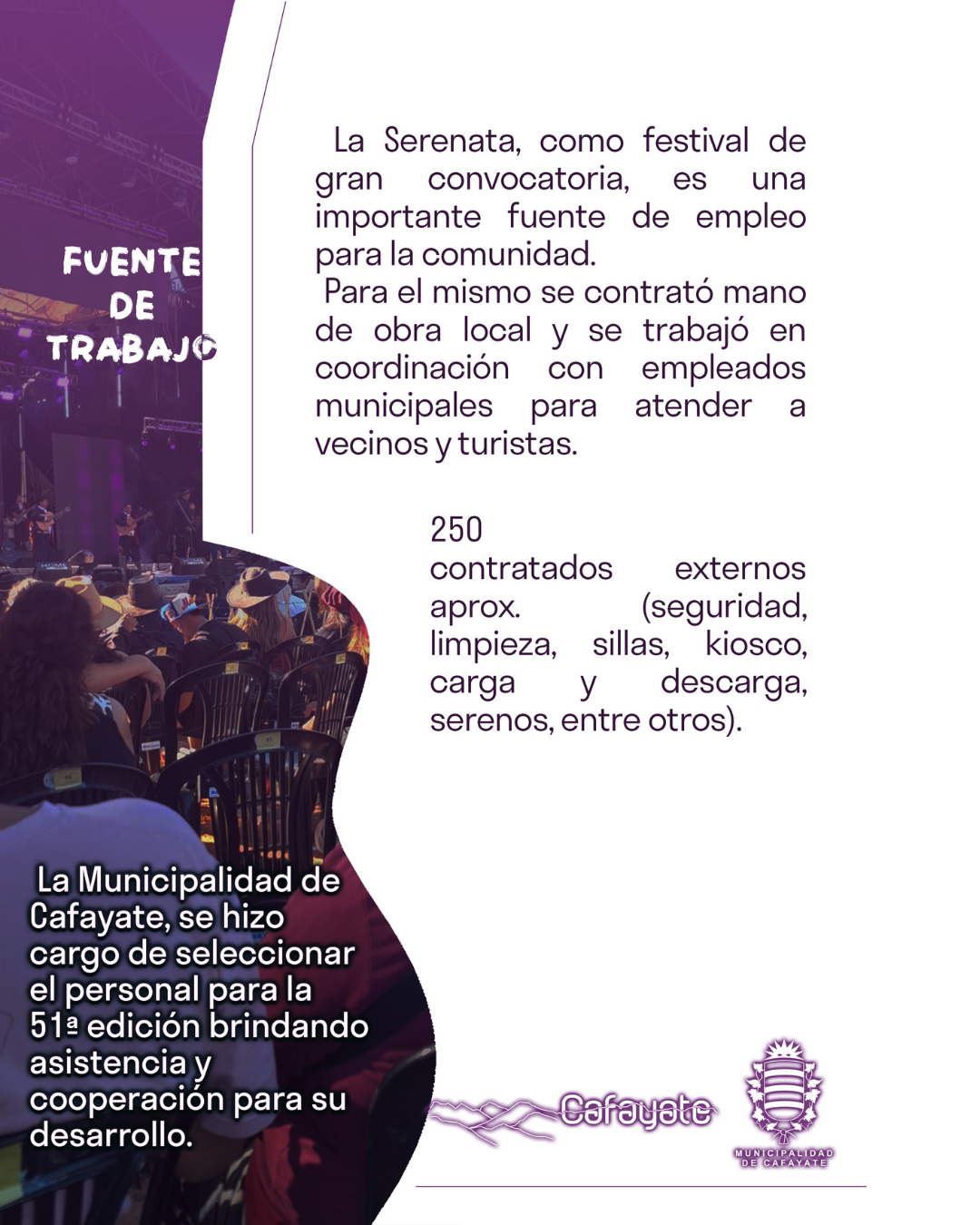 FUENTE DE TRABAJO

La Serenata, como festival de gran convocatoria, es una importante fuente de empleo para la comunidad.
Para el mismo se contrató mano de obra local y se trabajó en coordinación con empleados municipales para atender a vecinos y turistas.

250
contratados externos aprox. (seguridad, limpieza, sillas, kiosco, carga y descarga, serenos, entre otros).

La Municipalidad de Cafayate, se hizo cargo de seleccionar el personal para la 51ª edición brindando asistencia y cooperación para su desarrollo.

Cafayate

MUNICIPALIDAD DE CAFAYATE